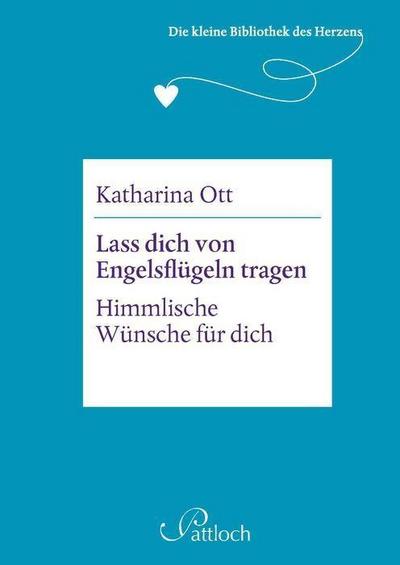 Die kleine Bibliothek des Herzens

Katharina Ott

Lass dich von Engelsflügeln tragen

Himmlische Wünsche für dich

Pattloch